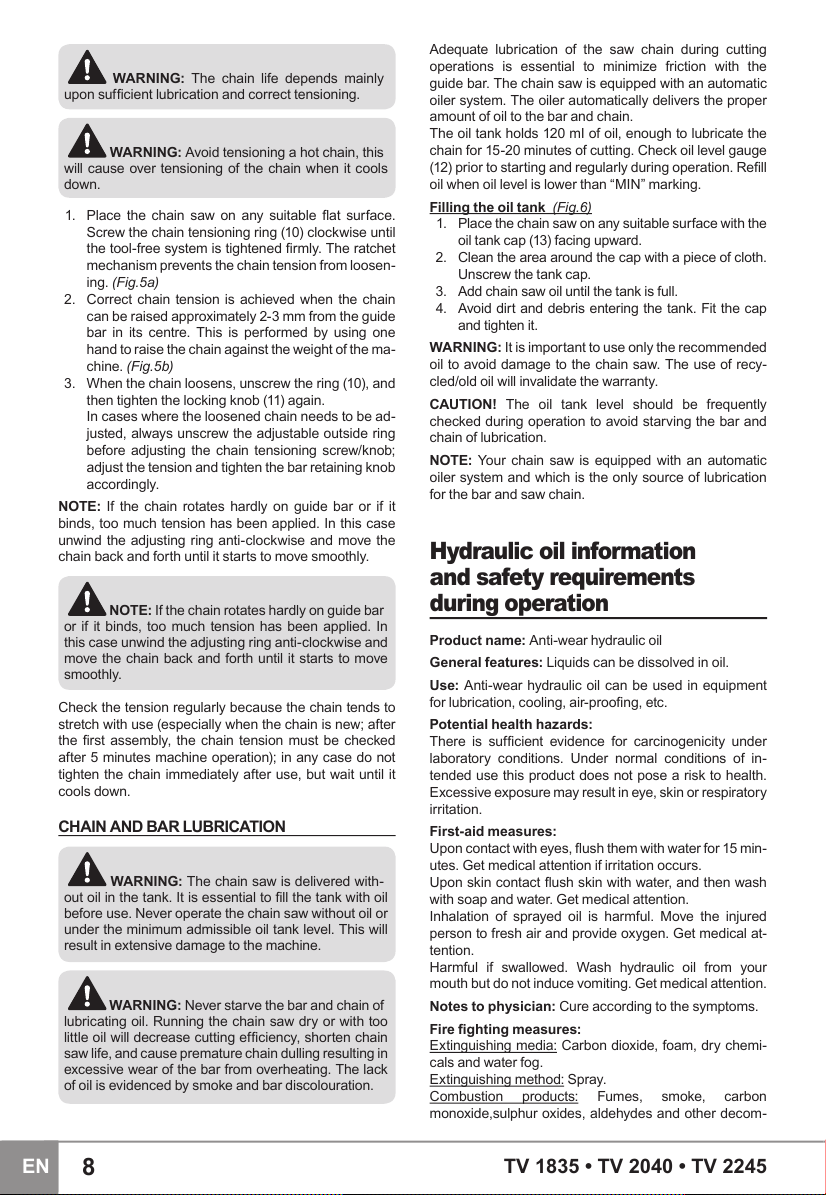 WARNING: The chain life depends mainly upon sufficient lubrication and correct tensioning.

WARNING: Avoid tensioning a hot chain, this will cause over tensioning of the chain when it cools down.

1. Place the chain saw on any suitable flat surface. Screw the chain tensioning ring (10) clockwise until the tool-free system is tightened firmly. The ratchet mechanism prevents the chain tension from loosening. (Fig.5a)
2. Correct chain tension is achieved when the chain can be raised approximately 2-3 mm from the guide bar in its centre. This is performed by using one hand to raise the chain against the weight of the machine. (Fig.5b)
3. When the chain loosens, unscrew the ring (10), and then tighten the locking knob (11) again.
In cases where the loosened chain needs to be adjusted, always unscrew the adjustable outside ring before adjusting the chain tensioning screw/knob; adjust the tension and tighten the bar retaining knob accordingly.

NOTE: If the chain rotates hardly on guide bar or if it binds, too much tension has been applied. In this case unwind the adjusting ring anti-clockwise and move the chain back and forth until it starts to move smoothly.

NOTE: If the chain rotates hardly on guide bar or if it binds, too much tension has been applied. In this case unwind the adjusting ring anti-clockwise and move the chain back and forth until it starts to move smoothly.

Check the tension regularly because the chain tends to stretch with use (especially when the chain is new; after the first assembly, the chain tension must be checked after 5 minutes machine operation); in any case do not tighten the chain immediately after use, but wait until it cools down.

CHAIN AND BAR LUBRICATION

WARNING: The chain saw is delivered without oil in the tank. It is essential to fill the tank with oil before use. Never operate the chain saw without oil or under the minimum admissible oil tank level. This will result in extensive damage to the machine.

WARNING: Never starve the bar and chain of lubricating oil. Running the chain saw dry or with too little oil will decrease cutting efficiency, shorten chain saw life, and cause premature chain dulling resulting in excessive wear of the bar from overheating. The lack of oil is evidenced by smoke and bar discolouration.

Adequate lubrication of the saw chain during cutting operations is essential to minimize friction with the guide bar. The chain saw is equipped with an automatic oiler system. The oiler automatically delivers the proper amount of oil to the bar and chain.
The oil tank holds 120 ml of oil, enough to lubricate the chain for 15-20 minutes of cutting. Check oil level gauge (12) prior to starting and regularly during operation. Refill oil when oil level is lower than “MIN” marking.

Filling the oil tank (Fig.6)
1. Place the chain saw on any suitable surface with the oil tank cap (13) facing upward.
2. Clean the area around the cap with a piece of cloth. Unscrew the tank cap.
3. Add chain saw oil until the tank is full.
4. Avoid dirt and debris entering the tank. Fit the cap and tighten it.

WARNING: It is important to use only the recommended oil to avoid damage to the chain saw. The use of recycled/old oil will invalidate the warranty.

CAUTION! The oil tank level should be frequently checked during operation to avoid starving the bar and chain of lubrication.

NOTE: Your chain saw is equipped with an automatic oiler system and which is the only source of lubrication for the bar and saw chain.

Hydraulic oil information and safety requirements during operation

Product name: Anti-wear hydraulic oil

General features: Liquids can be dissolved in oil.

Use: Anti-wear hydraulic oil can be used in equipment for lubrication, cooling, air-proofing, etc.

Potential health hazards:
There is sufficient evidence for carcinogenicity under laboratory conditions. Under normal conditions of intended use this product does not pose a risk to health. Excessive exposure may result in eye, skin or respiratory irritation.

First-aid measures:
Upon contact with eyes, flush them with water for 15 minutes. Get medical attention if irritation occurs.
Upon skin contact flush skin with water, and then wash with soap and water. Get medical attention.
Inhalation of sprayed oil is harmful. Move the injured person to fresh air and provide oxygen. Get medical attention.
Harmful if swallowed. Wash hydraulic oil from your mouth but do not induce vomiting. Get medical attention.

Notes to physician: Cure according to the symptoms.

Fire fighting measures:
Extinguishing media: Carbon dioxide, foam, dry chemicals and water fog.
Extinguishing method: Spray.
Combustion products: Fumes, smoke, carbon monoxide,sulphur oxides, aldehydes and other decom-

EN 8 TV 1835 • TV 2040 • TV 2245